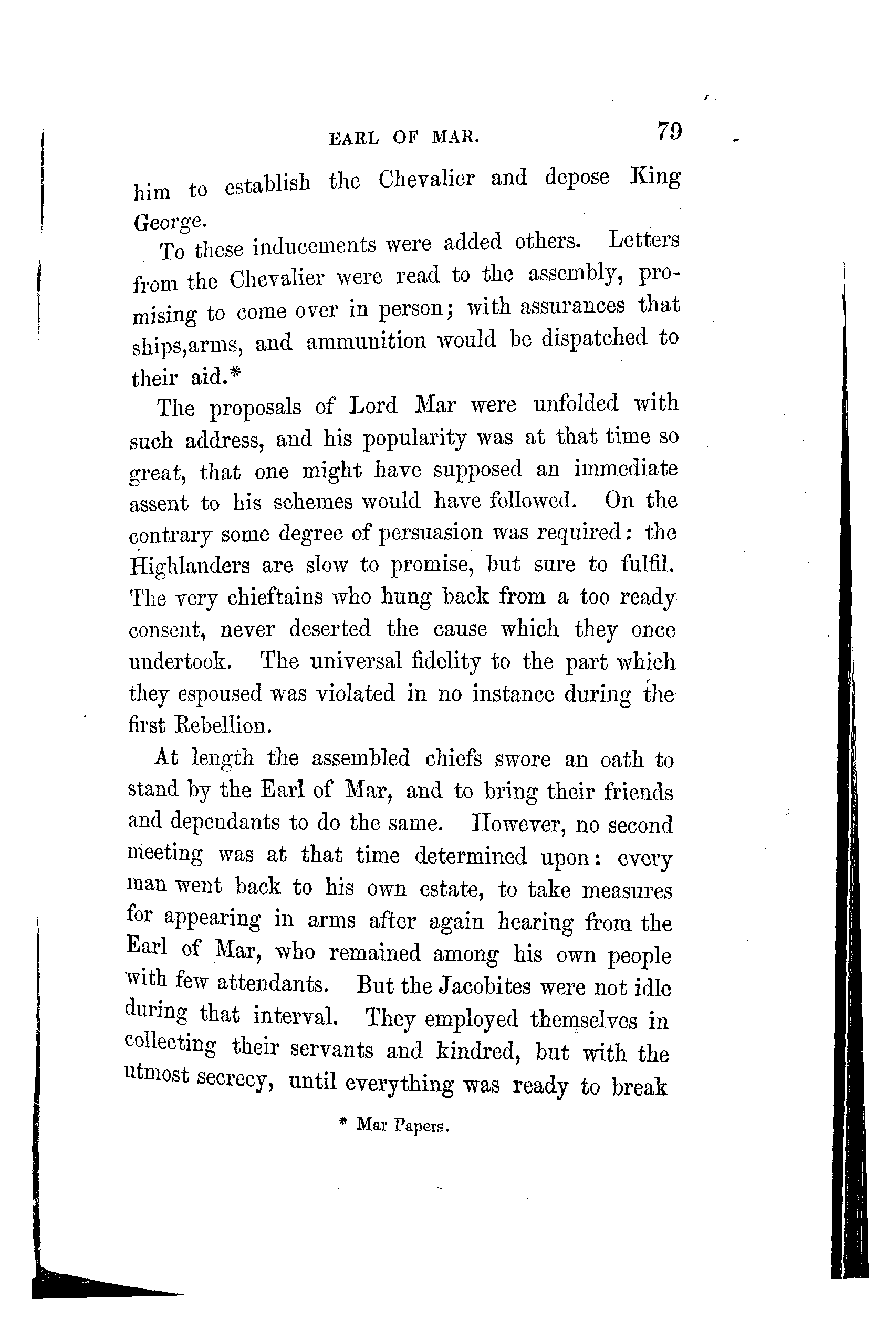 EARL OF MAR. 79

him to establish the Chevalier and depose King George.

To these inducements were added others. Letters from the Chevalier were read to the assembly, promising to come over in person; with assurances that ships,arms, and ammunition would be dispatched to their aid.*

The proposals of Lord Mar were unfolded with such address, and his popularity was at that time so great, that one might have supposed an immediate assent to his schemes would have followed. On the contrary some degree of persuasion was required: the Highlanders are slow to promise, but sure to fulfil. The very chieftains who hung back from a too ready consent, never deserted the cause which they once undertook. The universal fidelity to the part which they espoused was violated in no instance during the first Rebellion.

At length the assembled chiefs swore an oath to stand by the Earl of Mar, and to bring their friends and dependants to do the same. However, no second meeting was at that time determined upon: every man went back to his own estate, to take measures for appearing in arms after again hearing from the Earl of Mar, who remained among his own people with few attendants. But the Jacobites were not idle during that interval. They employed themselves in collecting their servants and kindred, but with the utmost secrecy, until everything was ready to break

* Mar Papers.